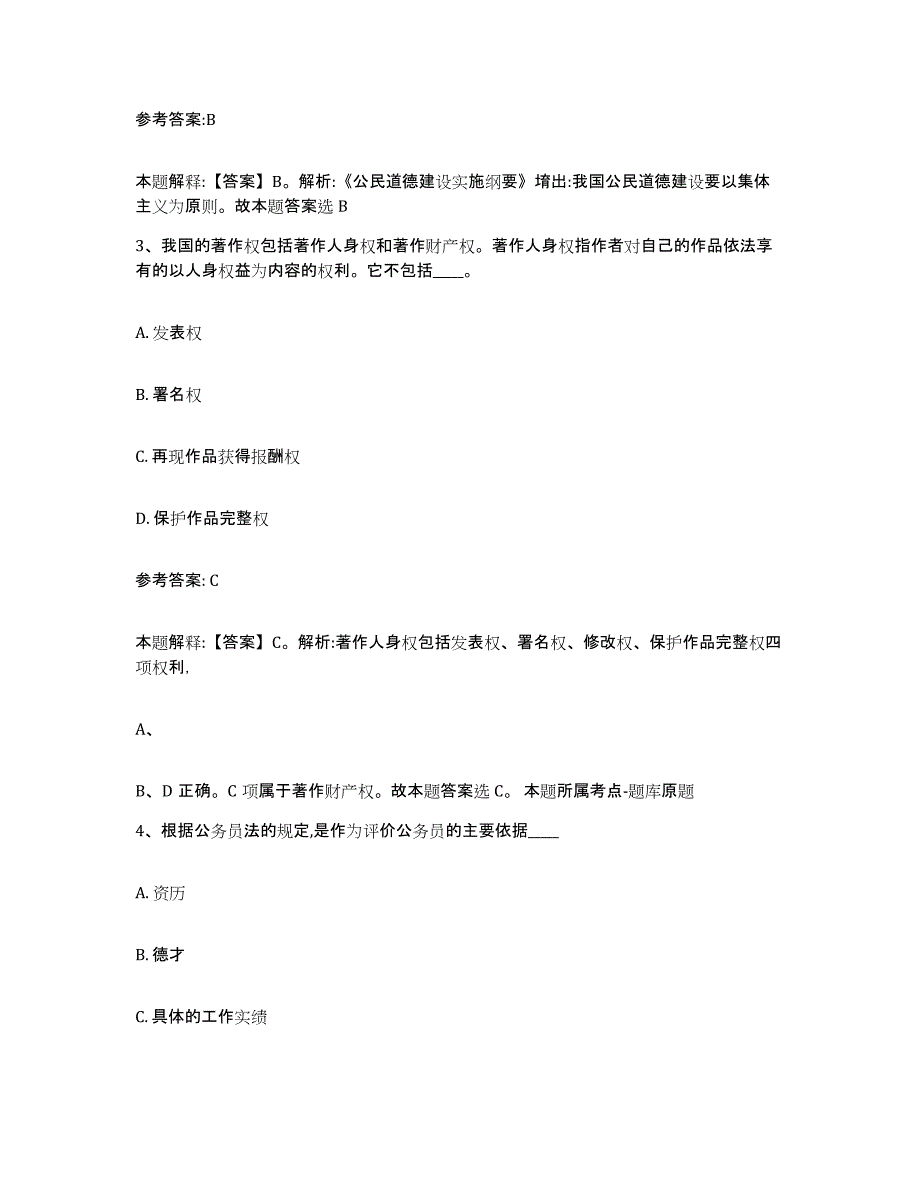 参考答案:B

本题解释:【答案】B。解析:《公民道德建设实施纲要》增出:我国公民道德建设要以集体主义为原则。故本题答案选 B

3、我国的著作权包括著作人身权和著作财产权。著作人身权指作者对自己的作品依法享有的以人身权益为内容的权利。它不包括____。

A. 发表权

B. 署名权

C. 再现作品获得报酬权

D. 保护作品完整权

参考答案: C

本题解释:【答案】C。解析:著作人身权包括发表权、署名权、修改权、保护作品完整权四项权利,

A、

B、D 正确。C 项属于著作财产权。故本题答案选 C。 本题所属考点-题库原题

4、根据公务员法的规定,是作为评价公务员的主要依据____

A. 资历

B. 德才

C. 具体的工作实绩